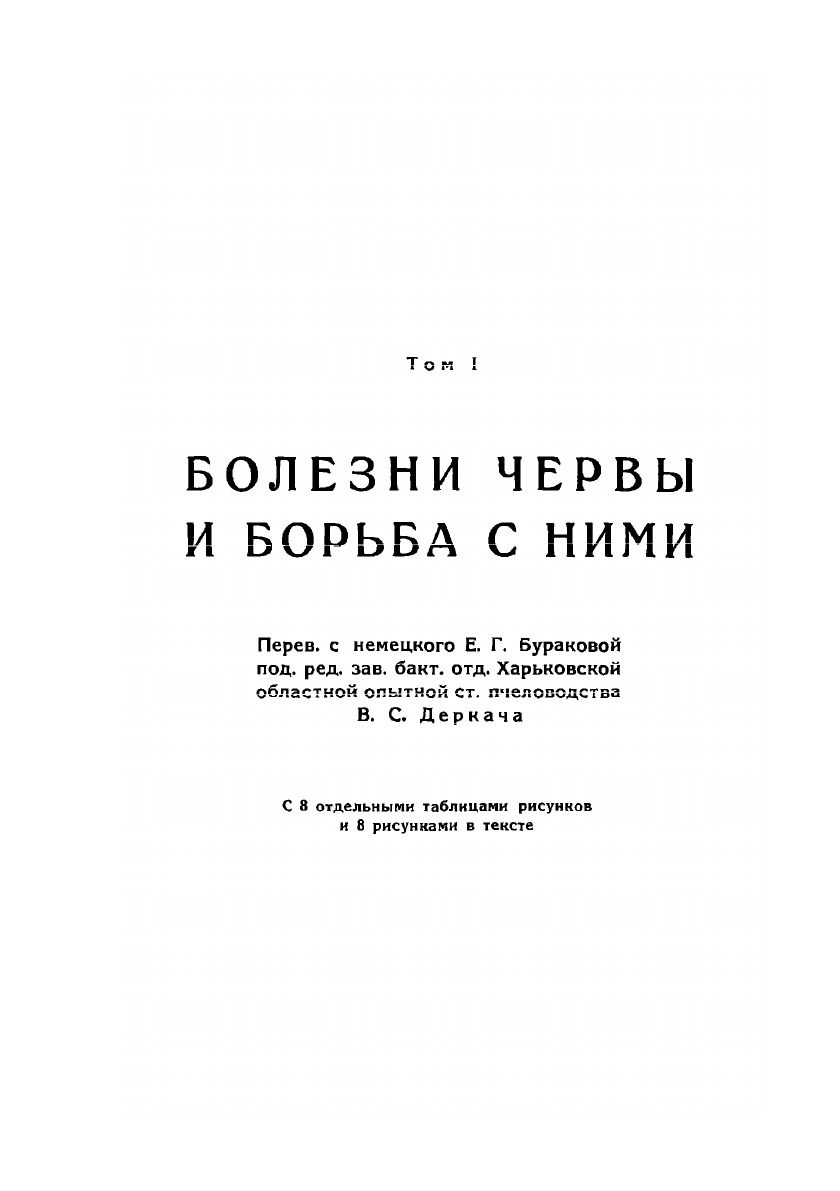 Том I

БОЛЕЗНИ ЧЕРВЫ
И БОРЬБА С НИМИ

Перев. с немецкого Е. Г. Бураковой
под. ред. зав. бакт. отд. Харьковской
областной опытной ст. пчеловодства
В. С. Деркача

С 8 отдельными таблицами рисунков
и 8 рисунками в тексте